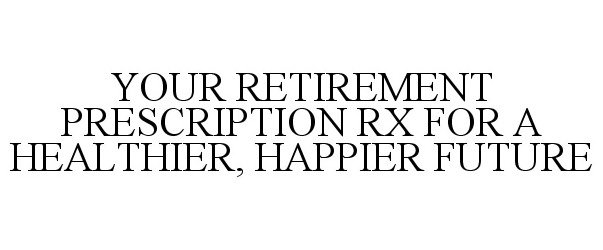 YOUR RETIREMENT PRESCRIPTION RX FOR A HEALTHIER, HAPPIER FUTURE